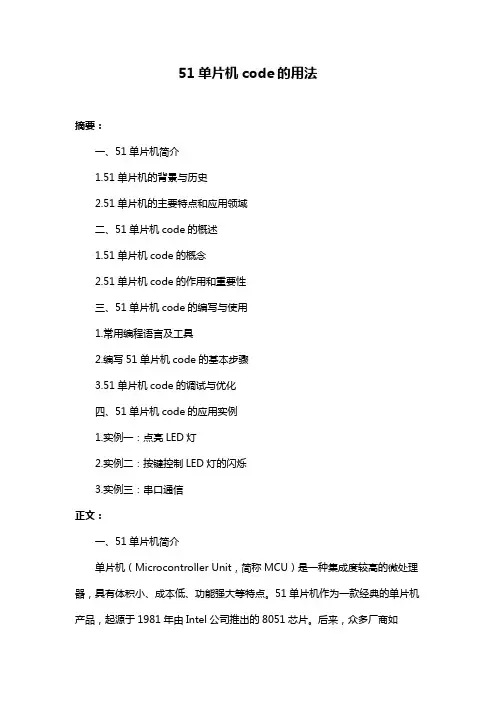 51 单片机 code 的用法

摘要：

一、51 单片机简介

1.51 单片机的背景与历史

2.51 单片机的主要特点和应用领域

二、51 单片机 code 的概述

1.51 单片机 code 的概念

2.51 单片机 code 的作用和重要性

三、51 单片机 code 的编写与使用

1.常用编程语言及工具

2.编写 51 单片机 code 的基本步骤

3.51 单片机 code 的调试与优化

四、51 单片机 code 的应用实例

1.实例一：点亮 LED 灯

2.实例二：按键控制 LED 灯的闪烁

3.实例三：串口通信

正文：

一、51 单片机简介

单片机（Microcontroller Unit，简称 MCU）是一种集成度较高的微处理器，具有体积小、成本低、功能强大等特点。51 单片机作为一款经典的单片机产品，起源于 1981 年由 Intel 公司推出的 8051 芯片。后来，众多厂商如